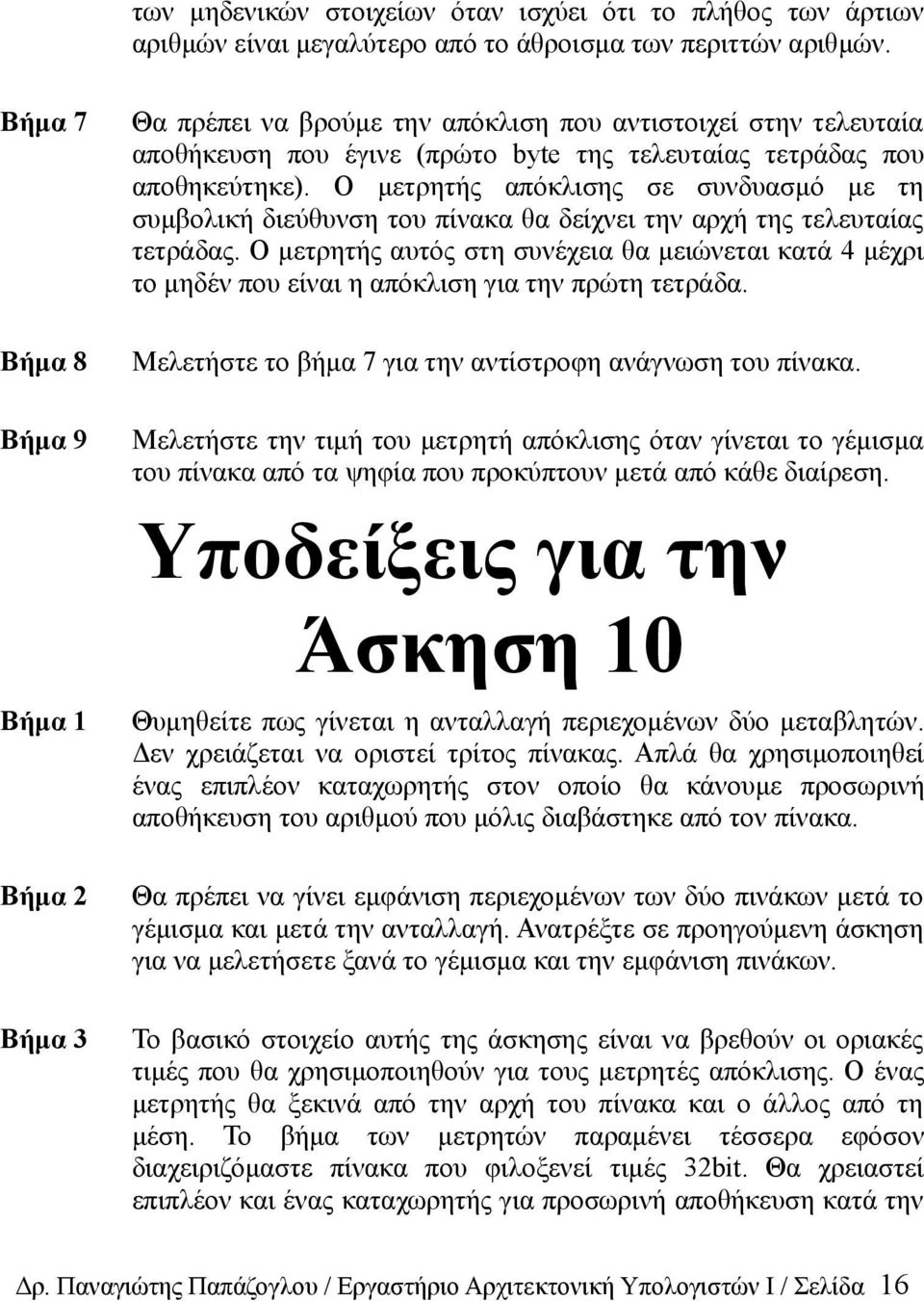 των μηδενικών στοιχείων όταν ισχύει ότι το πλήθος των άρτιων αριθμών είναι μεγαλύτερο από το άθροισμα των περιττών αριθμών.

Βήμα 7

Θα πρέπει να βρούμε την απόκλιση που αντιστοιχεί στην τελευταία αποθήκευση που έγινε (πρώτο byte της τελευταίας τετράδας που αποθηκεύτηκε). Ο μετρητής απόκλισης σε συνδυασμό με τη συμβολική διεύθυνση του πίνακα θα δείχνει την αρχή της τελευταίας τετράδας. Ο μετρητής αυτός στη συνέχεια θα μειώνεται κατά 4 μέχρι το μηδέν που είναι η απόκλιση για την πρώτη τετράδα.

Βήμα 8

Μελετήστε το βήμα 7 για την αντίστροφη ανάγνωση του πίνακα.

Βήμα 9

Μελετήστε την τιμή του μετρητή απόκλισης όταν γίνεται το γέμισμα του πίνακα από τα ψηφία που προκύπτουν μετά από κάθε διαίρεση.

Υποδείξεις για την Άσκηση 10

Βήμα 1

Θυμηθείτε πως γίνεται η ανταλλαγή περιεχομένων δύο μεταβλητών. Δεν χρειάζεται να οριστεί τρίτος πίνακας. Απλά θα χρησιμοποιηθεί ένας επιπλέον καταχωρητής στον οποίο θα κάνουμε προσωρινή αποθήκευση του αριθμού που μόλις διαβάστηκε από τον πίνακα.

Βήμα 2

Θα πρέπει να γίνει εμφάνιση περιεχομένων των δύο πινάκων μετά το γέμισμα και μετά την ανταλλαγή. Ανατρέξτε σε προηγούμενη άσκηση για να μελετήσετε ξανά το γέμισμα και την εμφάνιση πινάκων.

Βήμα 3

Το βασικό στοιχείο αυτής της άσκησης είναι να βρεθούν οι οριακές τιμές που θα χρησιμοποιηθούν για τους μετρητές απόκλισης. Ο ένας μετρητής θα ξεκινά από την αρχή του πίνακα και ο άλλος από τη μέση. Το βήμα των μετρητών παραμένει τέσσερα εφόσον διαχειριζόμαστε πίνακα που φιλοξενεί τιμές 32bit. Θα χρειαστεί επιπλέον και ένας καταχωρητής για προσωρινή αποθήκευση κατά την

Δρ. Παναγιώτης Παπάζογλου / Εργαστήριο Αρχιτεκτονική Υπολογιστών Ι / Σελίδα 16